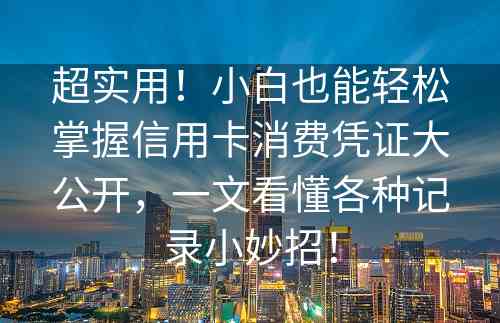 超实用！小白也能轻松掌握信用卡消费凭证大公开，一文看懂各种记录小妙招！